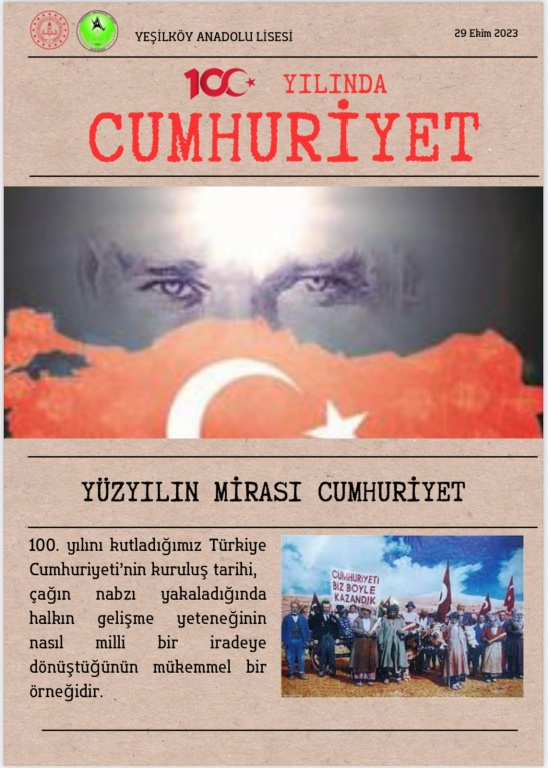 YEŞİLKÖY ANADOLU LİSESİ

29 Ekim 2023

100 YILINDA
CUMHURİYET

YÜZYILIN MİRASI CUMHURİYET

100. yılını kutladığımız Türkiye Cumhuriyeti'nin kuruluş tarihi, çağın nabzı yakaladığında halkın gelişme yeteneğinin nasıl milli bir iradeye dönüştüğünün mükemmel bir örneğidir.

CUMHURİYETİ BİZ BÖYLE KAZANDIK